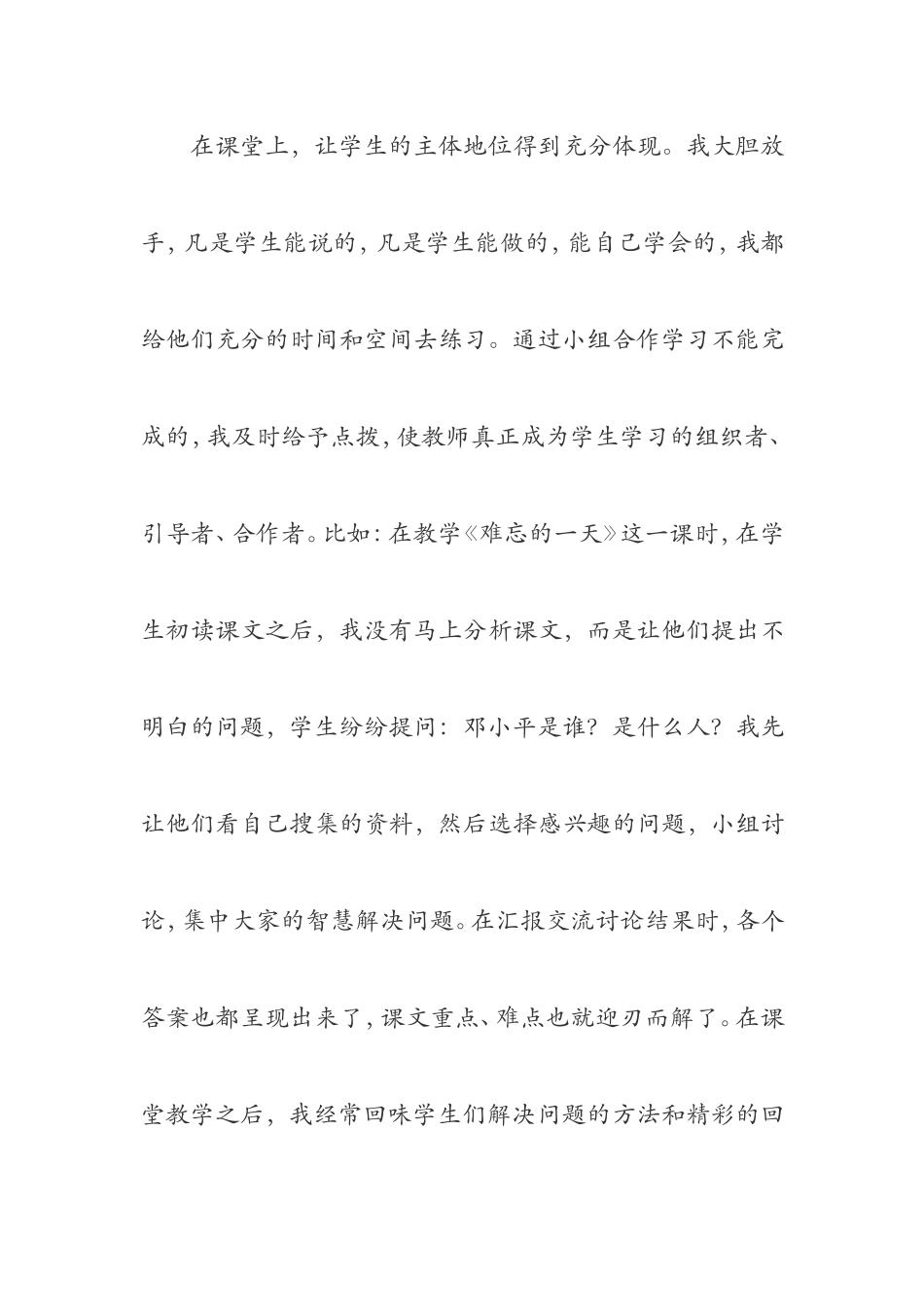 在课堂上，让学生的主体地位得到充分体现。我大胆放手，凡是学生能说的，凡是学生能做的，能自己学会的，我都给他们充分的时间和空间去练习。通过小组合作学习不能完成的，我及时给予点拨，使教师真正成为学生学习的组织者、引导者、合作者。比如：在教学《难忘的一天》这一课时，在学生初读课文之后，我没有马上分析课文，而是让他们提出不明白的问题，学生纷纷提问：邓小平是谁？是什么人？我先让他们看自己搜集的资料，然后选择感兴趣的问题，小组讨论，集中大家的智慧解决问题。在汇报交流讨论结果时，各个答案也都呈现出来了，课文重点、难点也就迎刃而解了。在课堂教学之后，我经常回味学生们解决问题的方法和精彩的回